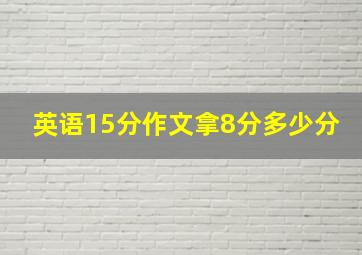 英语15分作文拿8分多少分